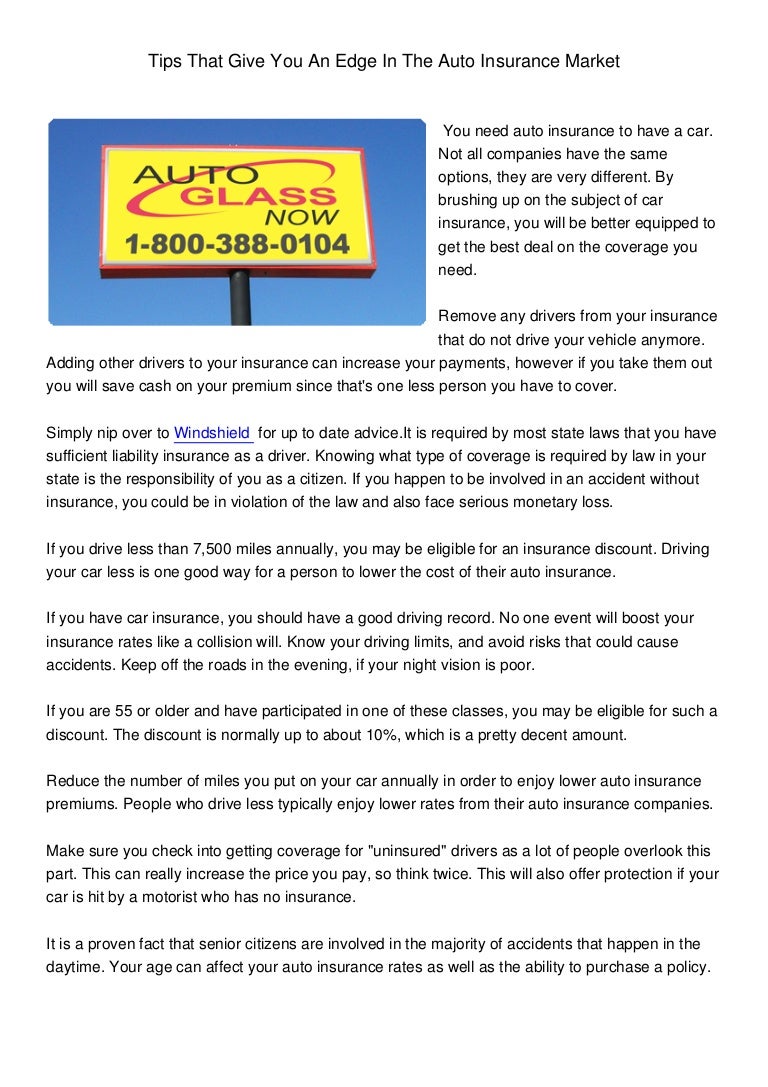 Tips That Give You An Edge In The Auto Insurance Market

AUTO GLASS NOW 1-800-388-0104

You need auto insurance to have a car. Not all companies have the same options, they are very different. By brushing up on the subject of car insurance, you will be better equipped to get the best deal on the coverage you need.

Remove any drivers from your insurance that do not drive your vehicle anymore. Adding other drivers to your insurance can increase your payments, however if you take them out you will save cash on your premium since that's one less person you have to cover.

Simply nip over to Windshield for up to date advice.It is required by most state laws that you have sufficient liability insurance as a driver. Knowing what type of coverage is required by law in your state is the responsibility of you as a citizen. If you happen to be involved in an accident without insurance, you could be in violation of the law and also face serious monetary loss.

If you drive less than 7,500 miles annually, you may be eligible for an insurance discount. Driving your car less is one good way for a person to lower the cost of their auto insurance.

If you have car insurance, you should have a good driving record. No one event will boost your insurance rates like a collision will. Know your driving limits, and avoid risks that could cause accidents. Keep off the roads in the evening, if your night vision is poor.

If you are 55 or older and have participated in one of these classes, you may be eligible for such a discount. The discount is normally up to about 10%, which is a pretty decent amount.

Reduce the number of miles you put on your car annually in order to enjoy lower auto insurance premiums. People who drive less typically enjoy lower rates from their auto insurance companies.

Make sure you check into getting coverage for "uninsured" drivers as a lot of people overlook this part. This can really increase the price you pay, so think twice. This will also offer protection if your car is hit by a motorist who has no insurance.

It is a proven fact that senior citizens are involved in the majority of accidents that happen in the daytime. Your age can affect your auto insurance rates as well as the ability to purchase a policy.